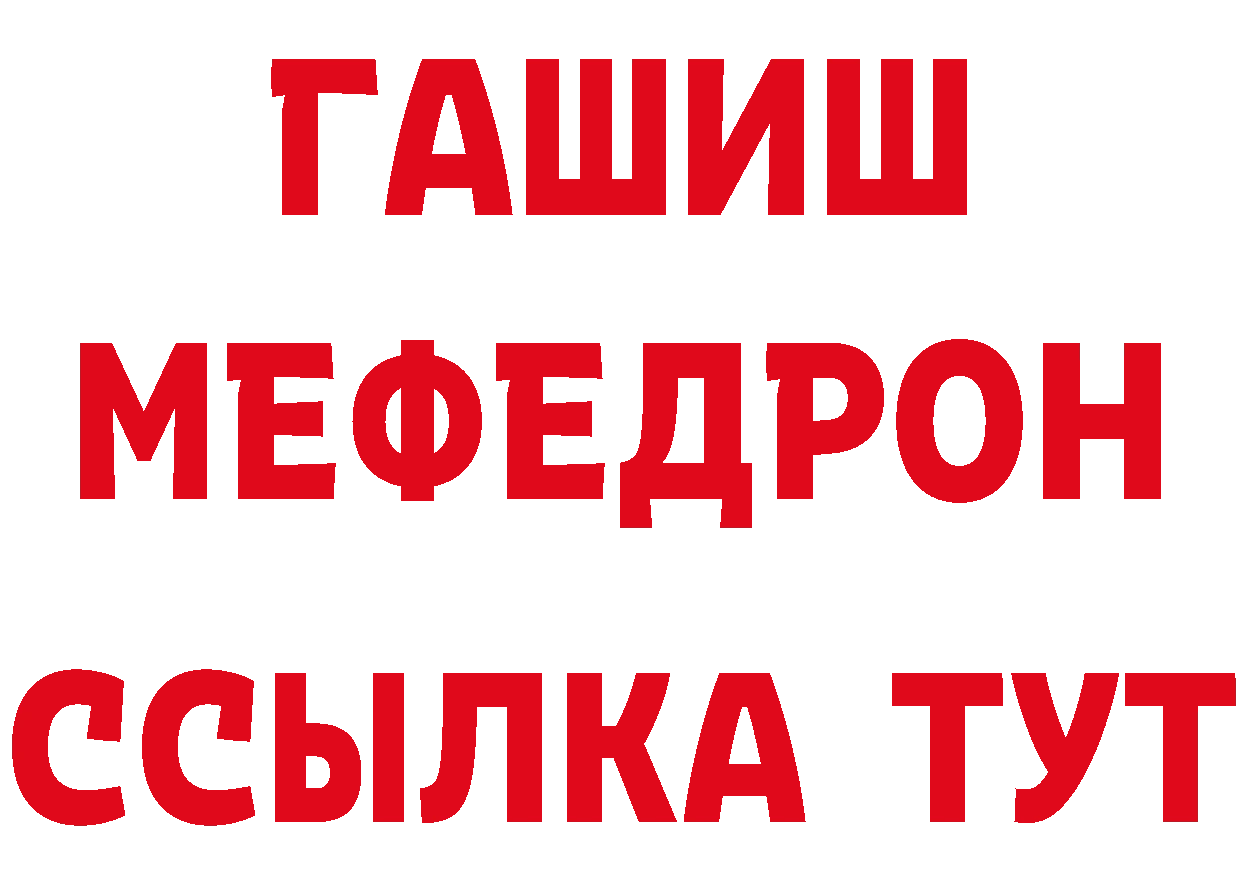 ГАШИШ
МЕФЕДРОН
ССЫЛКА ТУТ